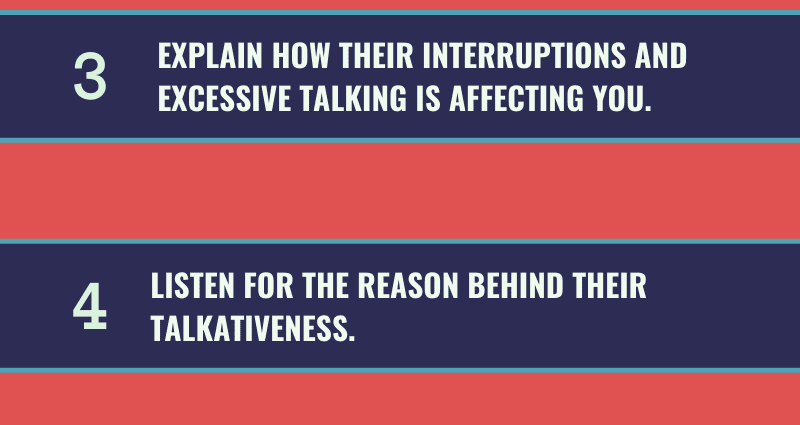 3

EXPLAIN HOW THEIR INTERRUPTIONS AND EXCESSIVE TALKING IS AFFECTING YOU.

4

LISTEN FOR THE REASON BEHIND THEIR TALKATIVENESS.